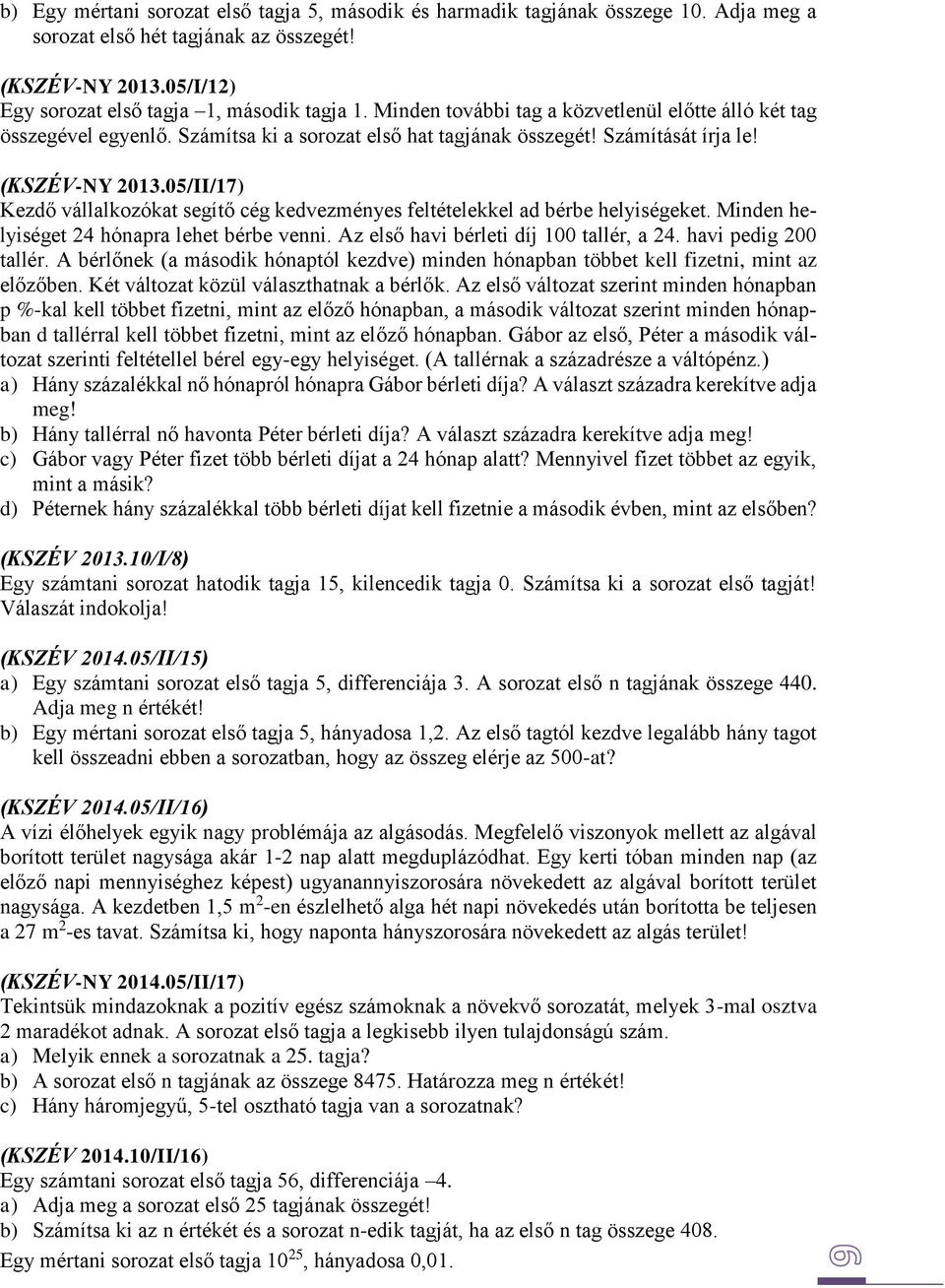 b) Egy mértani sorozat első tagja 5, második és harmadik tagjának összege 10. Adja meg a sorozat első hét tagjának az összegét!

(KSZÉV-NY 2013.05/I/12)
Egy sorozat első tagja –1, második tagja 1. Minden további tag a közvetlenül előtte álló két tag összegével egyenlő. Számítsa ki a sorozat első hat tagjának összegét! Számítását írja le!

(KSZÉV-NY 2013.05/II/17)
Kezdő vállalkozókat segítő cég kedvezményes feltételekkel ad bérbe helyiségeket. Minden helyiséget 24 hónapra lehet bérbe venni. Az első havi bérleti díj 100 tallér, a 24. havi pedig 200 tallér. A bérlőnek (a második hónaptól kezdve) minden hónapban többet kell fizetni, mint az előzőben. Két változat közül választhatnak a bérlők. Az első változat szerint minden hónapban p %-kal kell többet fizetni, mint az előző hónapban, a második változat szerint minden hónapban d tallérral kell többet fizetni, mint az előző hónapban. Gábor az első, Péter a második változat szerinti feltétellel bérel egy-egy helyiséget. (A tallérnak a századrésze a váltópénz.)
a) Hány százalékkal nő hónapról hónapra Gábor bérleti díja? A választ századra kerekítve adja meg!
b) Hány tallérral nő havonta Péter bérleti díja? A választ századra kerekítve adja meg!
c) Gábor vagy Péter fizet több bérleti díjat a 24 hónap alatt? Mennyivel fizet többet az egyik, mint a másik?
d) Péternek hány százalékkal több bérleti díjat kell fizetnie a második évben, mint az elsőben?

(KSZÉV 2013.10/I/8)
Egy számtani sorozat hatodik tagja 15, kilencedik tagja 0. Számítsa ki a sorozat első tagját! Válaszát indokolja!

(KSZÉV 2014.05/II/15)
a) Egy számtani sorozat első tagja 5, differenciája 3. A sorozat első n tagjának összege 440. Adja meg n értékét!
b) Egy mértani sorozat első tagja 5, hányadosa 1,2. Az első tagtól kezdve legalább hány tagot kell összeadni ebben a sorozatban, hogy az összeg elérje az 500-at?

(KSZÉV 2014.05/II/16)
A vízi élőhelyek egyik nagy problémája az algásodás. Megfelelő viszonyok mellett az algával borított terület nagysága akár 1-2 nap alatt megduplázódhat. Egy kerti tóban minden nap (az előző napi mennyiséghez képest) ugyanannyiszorosára növekedett az algával borított terület nagysága. A kezdetben 1,5 $m^2$-en észlelhető alga hét napi növekedés után borította be teljesen a 27 $m^2$-es tavat. Számítsa ki, hogy naponta hányszorosára növekedett az algás terület!

(KSZÉV-NY 2014.05/II/17)
Tekintsük mindazoknak a pozitív egész számoknak a növekvő sorozatát, melyek 3-mal osztva 2 maradékot adnak. A sorozat első tagja a legkisebb ilyen tulajdonságú szám.
a) Melyik ennek a sorozatnak a 25. tagja?
b) A sorozat első n tagjának az összege 8475. Határozza meg n értékét!
c) Hány háromjegyű, 5-tel osztható tagja van a sorozatnak?

(KSZÉV 2014.10/II/16)
Egy számtani sorozat első tagja 56, differenciája –4.
a) Adja meg a sorozat első 25 tagjának összegét!
b) Számítsa ki az n értékét és a sorozat n-edik tagját, ha az első n tag összege 408.
Egy mértani sorozat első tagja $10^{25}$, hányadosa 0,01.

9